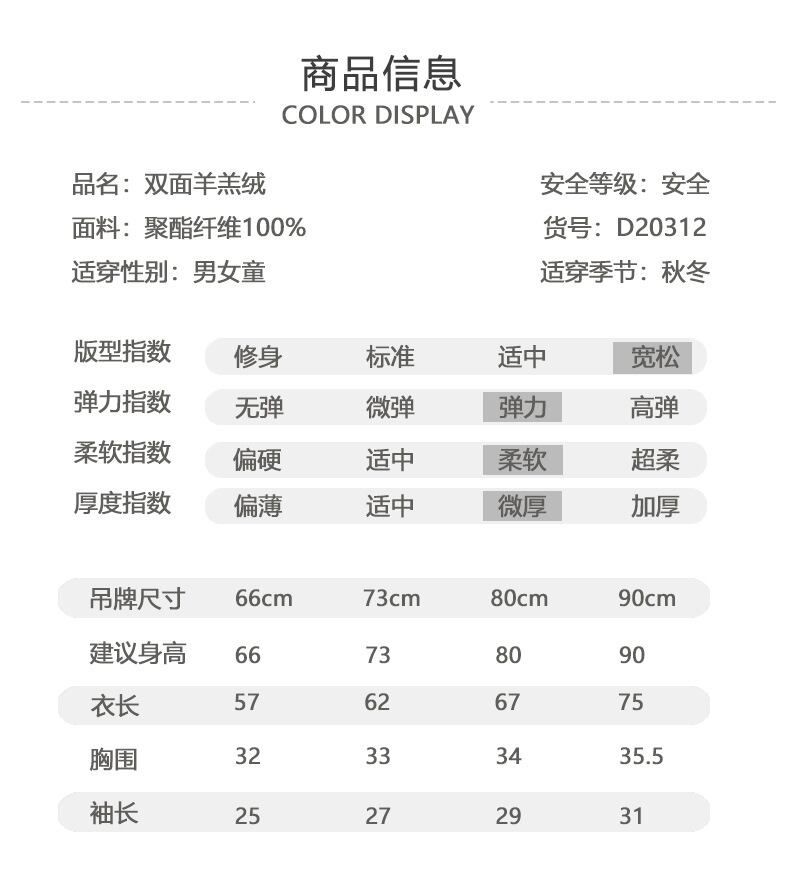 商品信息
COLOR DISPLAY

品名：双面羊羔绒
面料：聚酯纤维100%
适穿性别：男女童

安全等级：安全
货号：D20312
适穿季节：秋冬

| 版型指数 | 修身 | 标准 | 适中 | 宽松 |
|---|---|---|---|---|
| 弹力指数 | 无弹 | 微弹 | 弹力 | 高弹 |
| 柔软指数 | 偏硬 | 适中 | 柔软 | 超柔 |
| 厚度指数 | 偏薄 | 适中 | 微厚 | 加厚 |

| 吊牌尺寸 | 66cm | 73cm | 80cm | 90cm |
|---|---|---|---|---|
| 建议身高 | 66 | 73 | 80 | 90 |
| 衣长 | 57 | 62 | 67 | 75 |
| 胸围 | 32 | 33 | 34 | 35.5 |
| 袖长 | 25 | 27 | 29 | 31 |